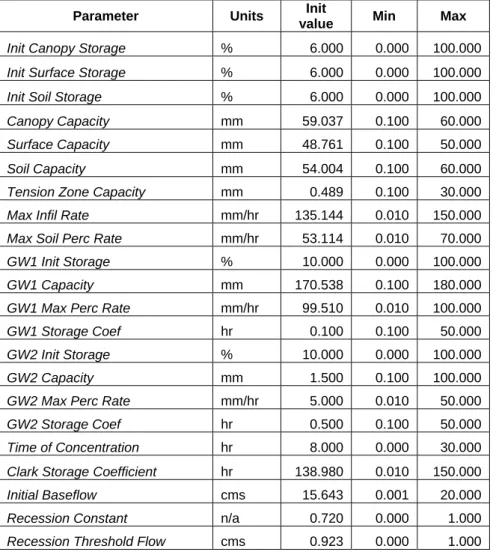 | Parameter | Units | Init value | Min | Max |
|---|---|---|---|---|
| Init Canopy Storage | % | 6.000 | 0.000 | 100.000 |
| Init Surface Storage | % | 6.000 | 0.000 | 100.000 |
| Init Soil Storage | % | 6.000 | 0.000 | 100.000 |
| Canopy Capacity | mm | 59.037 | 0.100 | 60.000 |
| Surface Capacity | mm | 48.761 | 0.100 | 50.000 |
| Soil Capacity | mm | 54.004 | 0.100 | 60.000 |
| Tension Zone Capacity | mm | 0.489 | 0.100 | 30.000 |
| Max Infil Rate | mm/hr | 135.144 | 0.010 | 150.000 |
| Max Soil Perc Rate | mm/hr | 53.114 | 0.010 | 70.000 |
| GW1 Init Storage | % | 10.000 | 0.000 | 100.000 |
| GW1 Capacity | mm | 170.538 | 0.100 | 180.000 |
| GW1 Max Perc Rate | mm/hr | 99.510 | 0.010 | 100.000 |
| GW1 Storage Coef | hr | 0.100 | 0.100 | 50.000 |
| GW2 Init Storage | % | 10.000 | 0.000 | 100.000 |
| GW2 Capacity | mm | 1.500 | 0.100 | 100.000 |
| GW2 Max Perc Rate | mm/hr | 5.000 | 0.010 | 50.000 |
| GW2 Storage Coef | hr | 0.500 | 0.100 | 50.000 |
| Time of Concentration | hr | 8.000 | 0.000 | 30.000 |
| Clark Storage Coefficient | hr | 138.980 | 0.010 | 150.000 |
| Initial Baseflow | cms | 15.643 | 0.001 | 20.000 |
| Recession Constant | n/a | 0.720 | 0.000 | 1.000 |
| Recession Threshold Flow | cms | 0.923 | 0.000 | 1.000 |